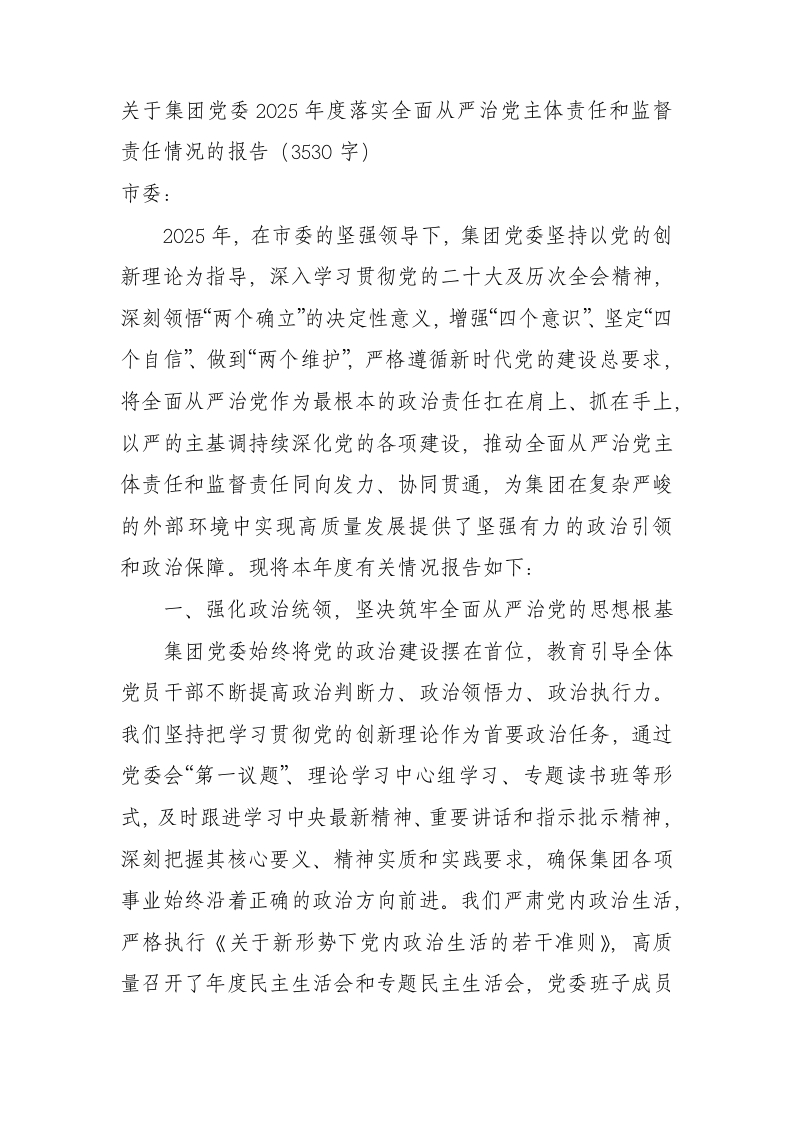 关于集团党委2025年度落实全面从严治党主体责任和监督责任情况的报告（3530字）
市委：

2025年，在市委的坚强领导下，集团党委坚持以党的创新理论为指导，深入学习贯彻党的二十大及历次全会精神，深刻领悟“两个确立”的决定性意义，增强“四个意识”、坚定“四个自信”、做到“两个维护”，严格遵循新时代党的建设总要求，将全面从严治党作为最根本的政治责任扛在肩上、抓在手上，以严的主基调持续深化党的各项建设，推动全面从严治党主体责任和监督责任同向发力、协同贯通，为集团在复杂严峻的外部环境中实现高质量发展提供了坚强有力的政治引领和政治保障。现将本年度有关情况报告如下：

一、强化政治统领，坚决筑牢全面从严治党的思想根基

集团党委始终将党的政治建设摆在首位，教育引导全体党员干部不断提高政治判断力、政治领悟力、政治执行力。我们坚持把学习贯彻党的创新理论作为首要政治任务，通过党委会“第一议题”、理论学习中心组学习、专题读书班等形式，及时跟进学习中央最新精神、重要讲话和指示批示精神，深刻把握其核心要义、精神实质和实践要求，确保集团各项事业始终沿着正确的政治方向前进。我们严肃党内政治生活，严格执行《关于新形势下党内政治生活的若干准则》，高质量召开了年度民主生活会和专题民主生活会，党委班子成员